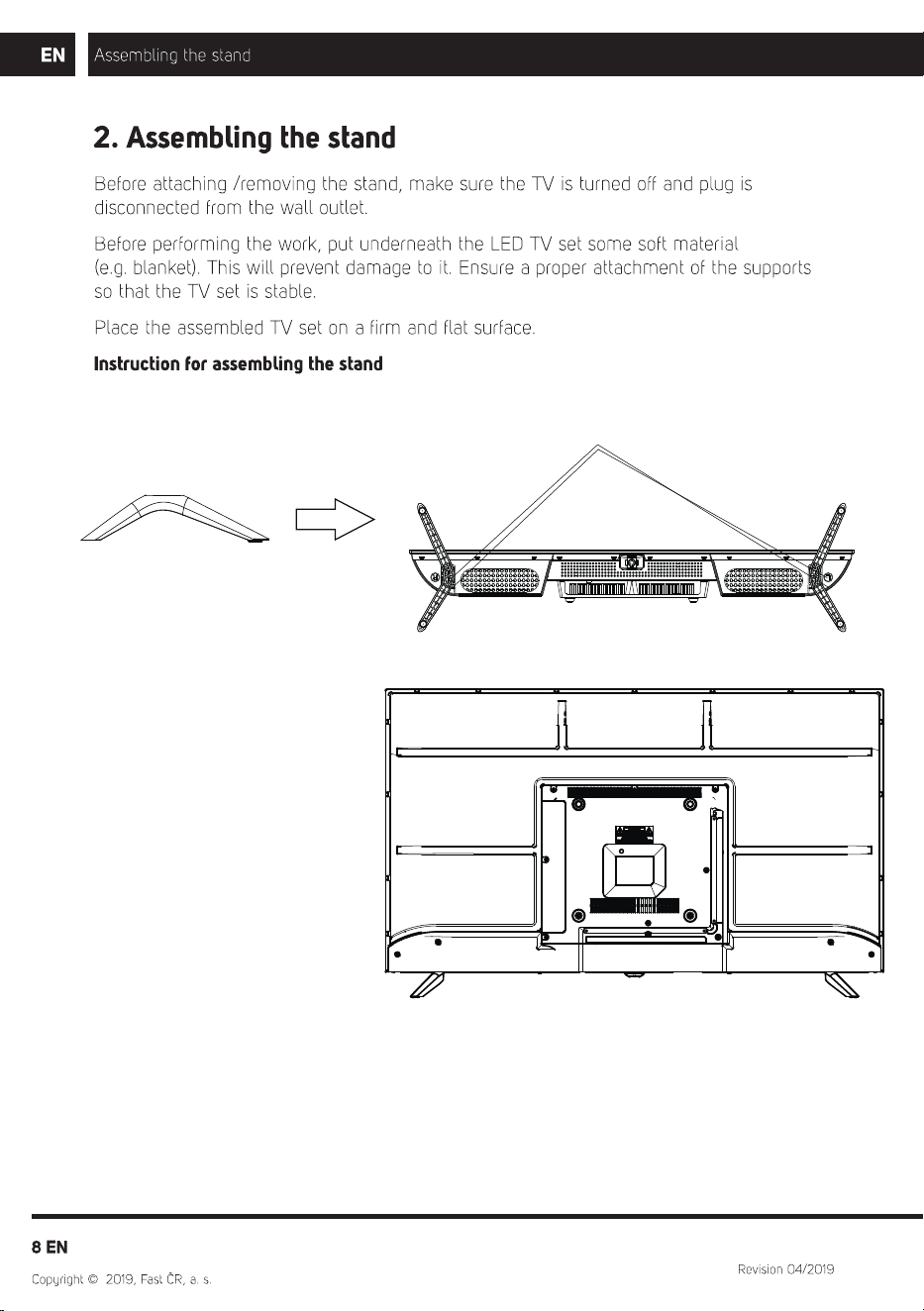 EN Assembling the stand

2. Assembling the stand

Before attaching /removing the stand, make sure the TV is turned off and plug is disconnected from the wall outlet.

Before performing the work, put underneath the LED TV set some soft material (e.g. blanket). This will prevent damage to it. Ensure a proper attachment of the supports so that the TV set is stable.

Place the assembled TV set on a firm and flat surface.

Instruction for assembling the stand

8 EN

Copyright © 2019, Fast ČR, a. s.

Revision 04/2019